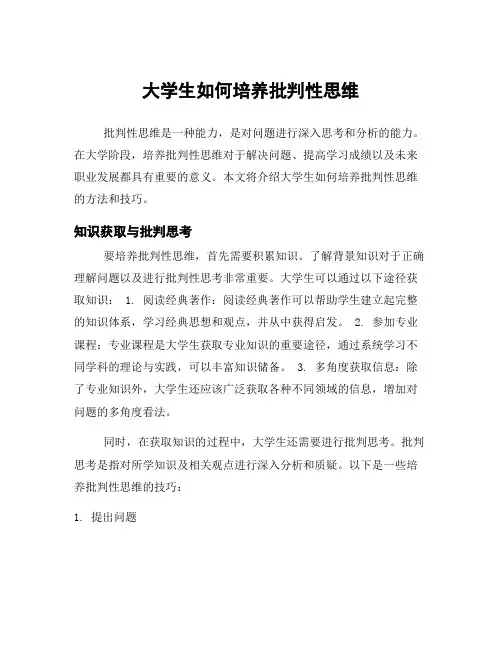 大学生如何培养批判性思维

批判性思维是一种能力，是对问题进行深入思考和分析的能力。在大学阶段，培养批判性思维对于解决问题、提高学习成绩以及未来职业发展都具有重要的意义。本文将介绍大学生如何培养批判性思维的方法和技巧。

知识获取与批判思考

要培养批判性思维，首先需要积累知识。了解背景知识对于正确理解问题以及进行批判性思考非常重要。大学生可以通过以下途径获取知识： 1. 阅读经典著作：阅读经典著作可以帮助学生建立起完整的知识体系，学习经典思想和观点，并从中获得启发。 2. 参加专业课程：专业课程是大学生获取专业知识的重要途径，通过系统学习不同学科的理论与实践，可以丰富知识储备。 3. 多角度获取信息：除了专业知识外，大学生还应该广泛获取各种不同领域的信息，增加对问题的多角度看法。

同时，在获取知识的过程中，大学生还需要进行批判思考。批判思考是指对所学知识及相关观点进行深入分析和质疑。以下是一些培养批判性思维的技巧：

1. 提出问题